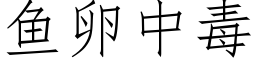 鱼卵中毒